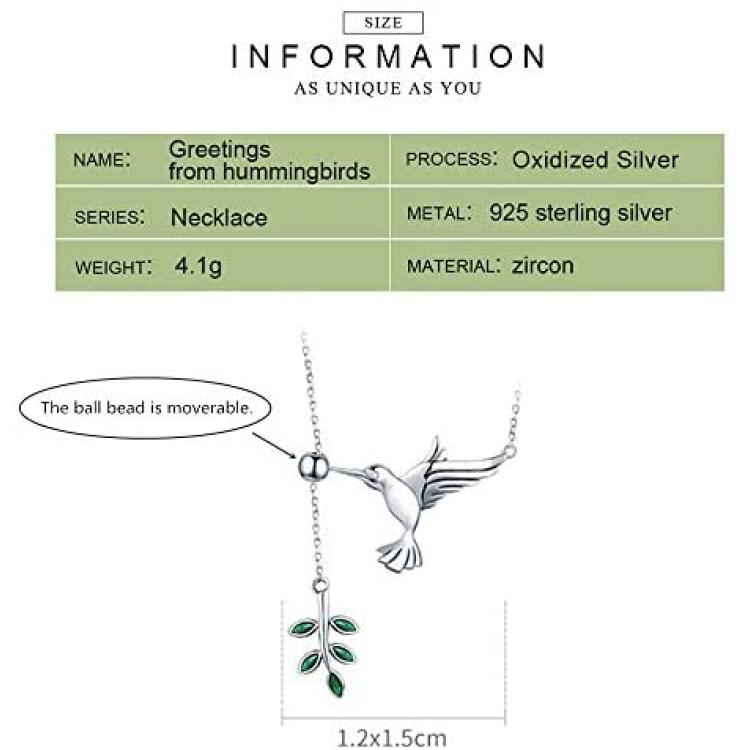 SIZE

INFORMATION

AS UNIQUE AS YOU

| NAME: Greetings from hummingbirds | PROCESS: Oxidized Silver |
|---|---|
| SERIES: Necklace | METAL: 925 sterling silver |
| WEIGHT: 4.1g | MATERIAL: zircon |

The ball bead is moverable.

1.2x1.5cm